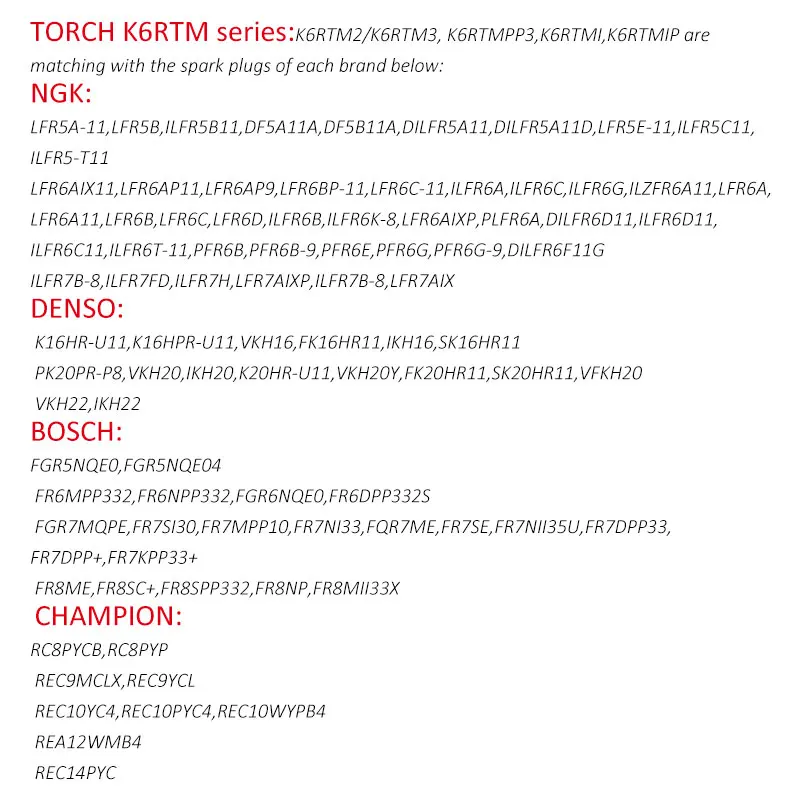 TORCH K6RTM series:K6RTM2/K6RTM3, K6RTMPP3,K6RTMI,K6RTMIP are matching with the spark plugs of each brand below:

NGK:

LFR5A-11,LFR5B,ILFR5B11,DF5A11A,DF5B11A,DILFR5A11,DILFR5A11D,LFR5E-11,ILFR5C11, ILFR5-T11

LFR6AIX11,LFR6AP11,LFR6AP9,LFR6BP-11,LFR6C-11,ILFR6A,ILFR6C,ILFR6G,ILZFR6A11,LFR6A, LFR6A11,LFR6B,LFR6C,LFR6D,ILFR6B,ILFR6K-8,LFR6AIXP,PLFR6A,DILFR6D11,ILFR6D11, ILFR6C11,ILFR6T-11,PFR6B,PFR6B-9,PFR6E,PFR6G,PFR6G-9,DILFR6F11G

ILFR7B-8,ILFR7FD,ILFR7H,LFR7AIXP,ILFR7B-8,LFR7AIX

DENSO:

K16HR-U11,K16HPR-U11,VKH16,FK16HR11,IKH16,SK16HR11

PK20PR-P8,VKH20,IKH20,K20HR-U11,VKH20Y,FK20HR11,SK20HR11,VFKH20

VKH22,IKH22

BOSCH:

FGR5NQE0,FGR5NQE04

FR6MPP332,FR6NPP332,FGR6NQE0,FR6DPP332S

FGR7MQPE,FR7SI30,FR7MPP10,FR7NI33,FQR7ME,FR7SE,FR7NII35U,FR7DPP33, FR7DPP+,FR7KPP33+

FR8ME,FR8SC+,FR8SPP332,FR8NP,FR8MII33X

CHAMPION:

RC8PYCB,RC8PYP

REC9MCLX,REC9YCL

REC10YC4,REC10PYC4,REC10WYPB4

REA12WMB4

REC14PYC